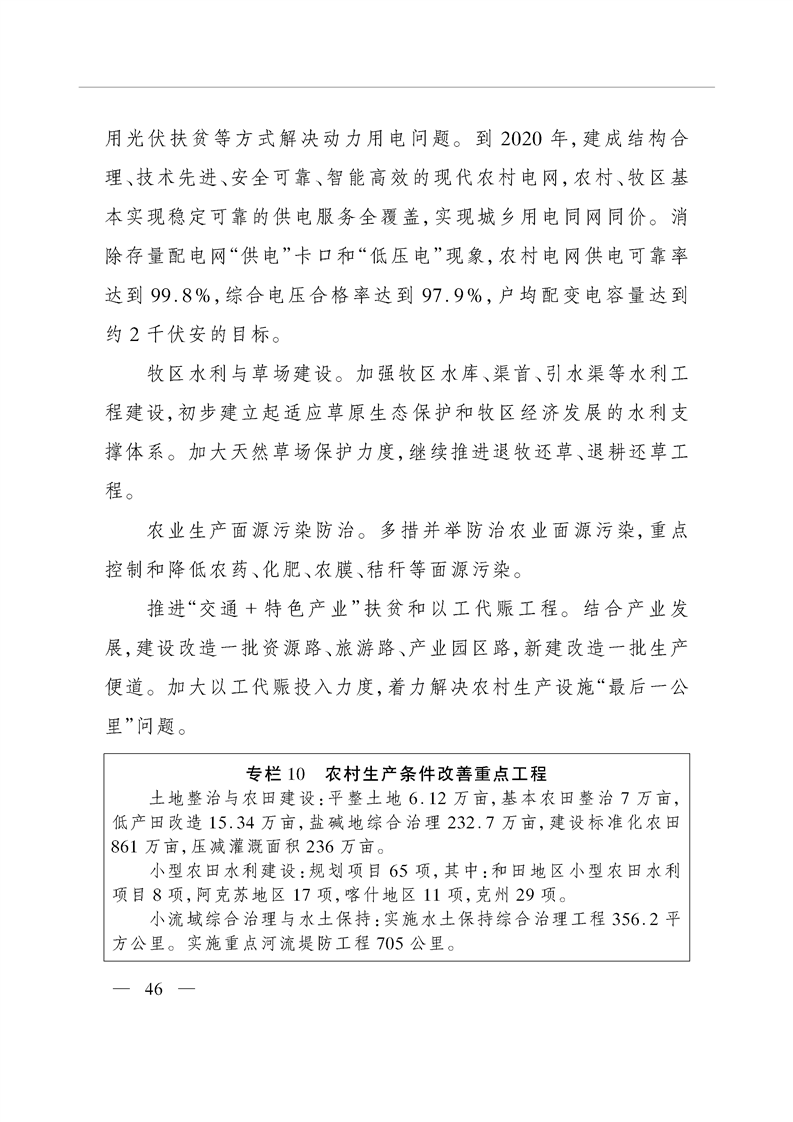 用光伏扶贫等方式解决动力用电问题。到2020年，建成结构合理、技术先进、安全可靠、智能高效的现代农村电网，农村、牧区基本实现稳定可靠的供电服务全覆盖，实现城乡用电同网同价。消除存量配电网“供电”卡口和“低压电”现象，农村电网供电可靠率达到99.8%，综合电压合格率达到97.9%，户均配变电容量达到约2千伏安的目标。

牧区水利与草场建设。加强牧区水库、渠首、引水渠等水利工程建设，初步建立起适应草原生态保护和牧区经济发展的水利支撑体系。加大天然草场保护力度，继续推进退牧还草、退耕还草工程。

农业生产面源污染防治。多措并举防治农业面源污染，重点控制和降低农药、化肥、农膜、秸秆等面源污染。

推进“交通＋特色产业”扶贫和以工代赈工程。结合产业发展，建设改造一批资源路、旅游路、产业园区路，新建改造一批生产便道。加大以工代赈投入力度，着力解决农村生产设施“最后一公里”问题。

专栏10　农村生产条件改善重点工程

土地整治与农田建设：平整土地6.12万亩，基本农田整治7万亩，低产田改造15.34万亩，盐碱地综合治理232.7万亩，建设标准化农田861万亩，压减灌溉面积236万亩。

小型农田水利建设：规划项目65项，其中：和田地区小型农田水利项目8项，阿克苏地区17项，喀什地区11项，克州29项。

小流域综合治理与水土保持：实施水土保持综合治理工程356.2平方公里。实施重点河流堤防工程705公里。

— 46 —